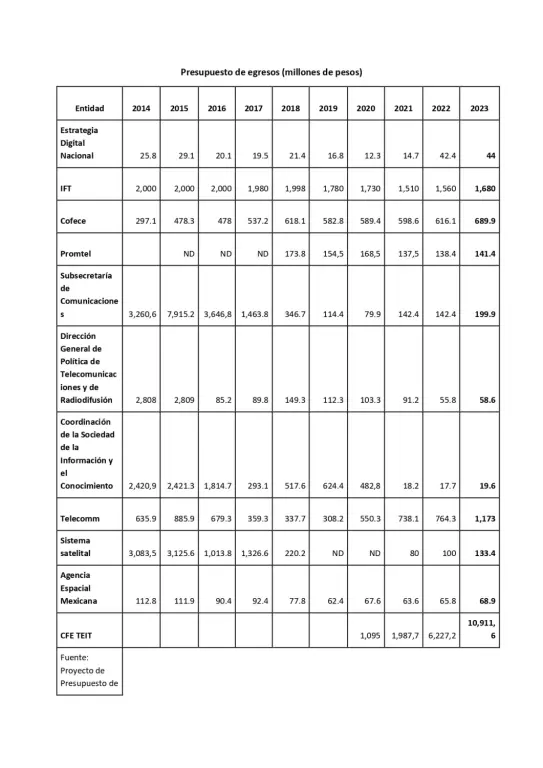 Presupuesto de egresos (millones de pesos)

| Entidad | 2014 | 2015 | 2016 | 2017 | 2018 | 2019 | 2020 | 2021 | 2022 | 2023 |
|---|---|---|---|---|---|---|---|---|---|---|
| Estrategia Digital Nacional | 25.8 | 29.1 | 20.1 | 19.5 | 21.4 | 16.8 | 12.3 | 14.7 | 42.4 | 44 |
| IFT | 2,000 | 2,000 | 2,000 | 1,980 | 1,998 | 1,780 | 1,730 | 1,510 | 1,560 | 1,680 |
| Cofece | 297.1 | 478.3 | 478 | 537.2 | 618.1 | 582.8 | 589.4 | 598.6 | 616.1 | 689.9 |
| Promtel | | ND | ND | ND | 173.8 | 154,5 | 168,5 | 137,5 | 138.4 | 141.4 |
| Subsecretaría de Comunicaciones | 3,260,6 | 7,915.2 | 3,646,8 | 1,463.8 | 346.7 | 114.4 | 79.9 | 142.4 | 142.4 | 199.9 |
| Dirección General de Política de Telecomunicaciones y de Radiodifusión | 2,808 | 2,809 | 85.2 | 89.8 | 149.3 | 112.3 | 103.3 | 91.2 | 55.8 | 58.6 |
| Coordinación de la Sociedad de la Información y el Conocimiento | 2,420,9 | 2,421.3 | 1,814.7 | 293.1 | 517.6 | 624.4 | 482,8 | 18.2 | 17.7 | 19.6 |
| Telecomm | 635.9 | 885.9 | 679.3 | 359.3 | 337.7 | 308.2 | 550.3 | 738.1 | 764.3 | 1,173 |
| Sistema satelital | 3,083,5 | 3,125.6 | 1,013.8 | 1,326.6 | 220.2 | ND | ND | 80 | 100 | 133.4 |
| Agencia Espacial Mexicana | 112.8 | 111.9 | 90.4 | 92.4 | 77.8 | 62.4 | 67.6 | 63.6 | 65.8 | 68.9 |
| CFE TEIT | | | | | | | 1,095 | 1,987,7 | 6,227,2 | 10,911,6 |
| Fuente: Proyecto de Presupuesto de | | | | | | | | | | |